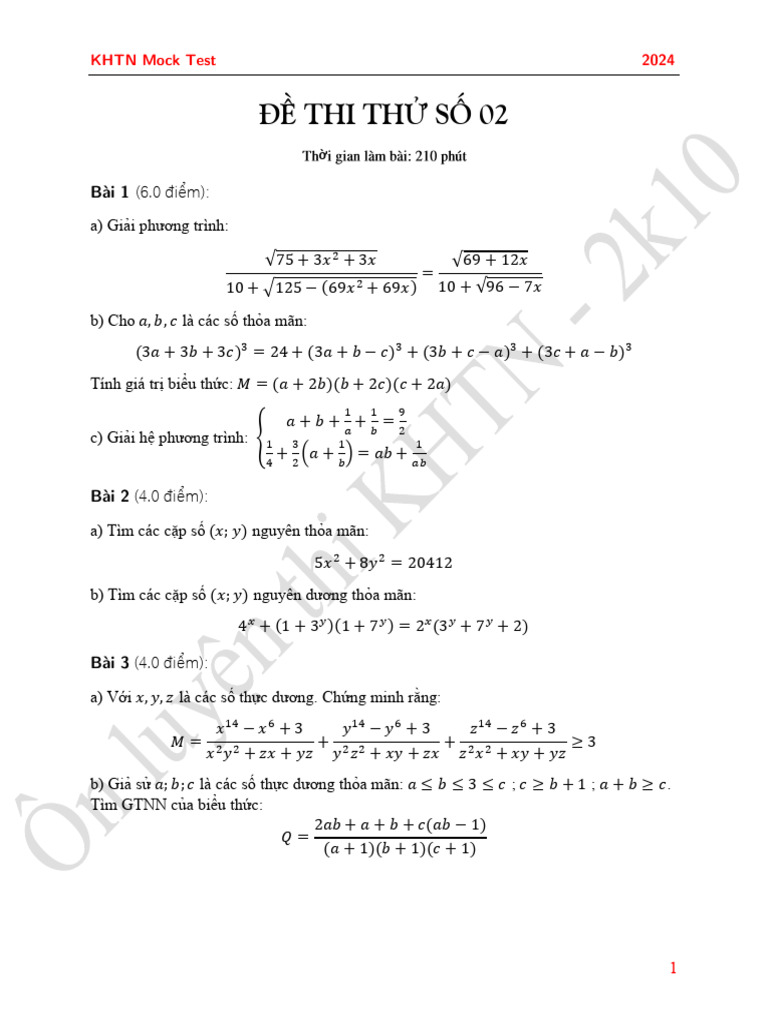 KHTN Mock Test 2024

ĐỀ THI THỬ SỐ 02

Thời gian làm bài: 210 phút

Bài 1 (6.0 điểm):

a) Giải phương trình:

$$\frac{\sqrt{75+3x^2+3x}}{10+\sqrt{125-(69x^2+69x)}}=\frac{\sqrt{69+12x}}{10+\sqrt{96-7x}}$$

b) Cho $a, b, c$ là các số thỏa mãn:

$$(3a+3b+3c)^3=24+(3a+b-c)^3+(3b+c-a)^3+(3c+a-b)^3$$

Tính giá trị biểu thức: $M=(a+2b)(b+2c)(c+2a)$

c) Giải hệ phương trình: $\begin{cases} a+b+\frac{1}{a}+\frac{1}{b}=\frac{9}{2} \\ \frac{1}{4}+\frac{3}{2}\left(a+\frac{1}{b}\right)=ab+\frac{1}{ab} \end{cases}$

Bài 2 (4.0 điểm):

a) Tìm các cặp số $(x; y)$ nguyên thỏa mãn:

$$5x^2+8y^2=20412$$

b) Tìm các cặp số $(x; y)$ nguyên dương thỏa mãn:

$$4^x+(1+3^y)(1+7^y)=2^x(3^y+7^y+2)$$

Bài 3 (4.0 điểm):

a) Với $x, y, z$ là các số thực dương. Chứng minh rằng:

$$M=\frac{x^{14}-x^6+3}{x^2y^2+zx+yz}+\frac{y^{14}-y^6+3}{y^2z^2+xy+zx}+\frac{z^{14}-z^6+3}{z^2x^2+xy+yz}\geq 3$$

b) Giả sử $a; b; c$ là các số thực dương thỏa mãn: $a\leq b\leq 3\leq c$ ; $c\geq b+1$ ; $a+b\geq c$. Tìm GTNN của biểu thức:

$$Q=\frac{2ab+a+b+c(ab-1)}{(a+1)(b+1)(c+1)}$$

Ôn luyện thi KHTN - 2k10

1